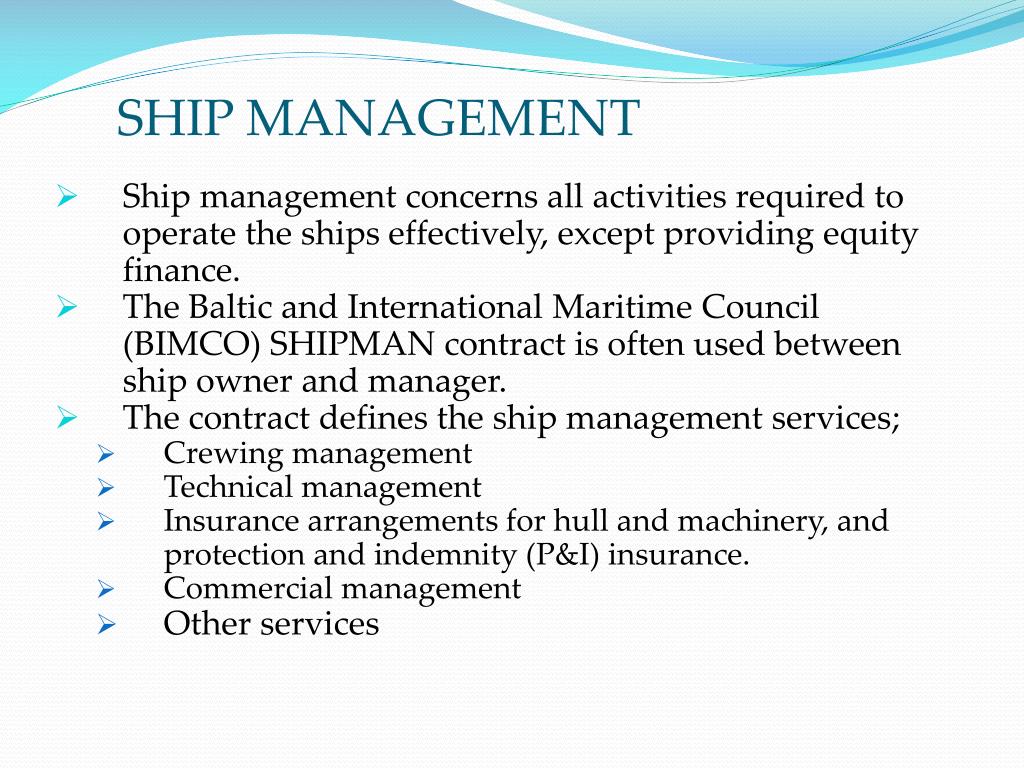 SHIP MANAGEMENT

➢ Ship management concerns all activities required to operate the ships effectively, except providing equity finance.
➢ The Baltic and International Maritime Council (BIMCO) SHIPMAN contract is often used between ship owner and manager.
➢ The contract defines the ship management services;
 ➢ Crewing management
 ➢ Technical management
 ➢ Insurance arrangements for hull and machinery, and protection and indemnity (P&I) insurance.
 ➢ Commercial management
 ➢ Other services